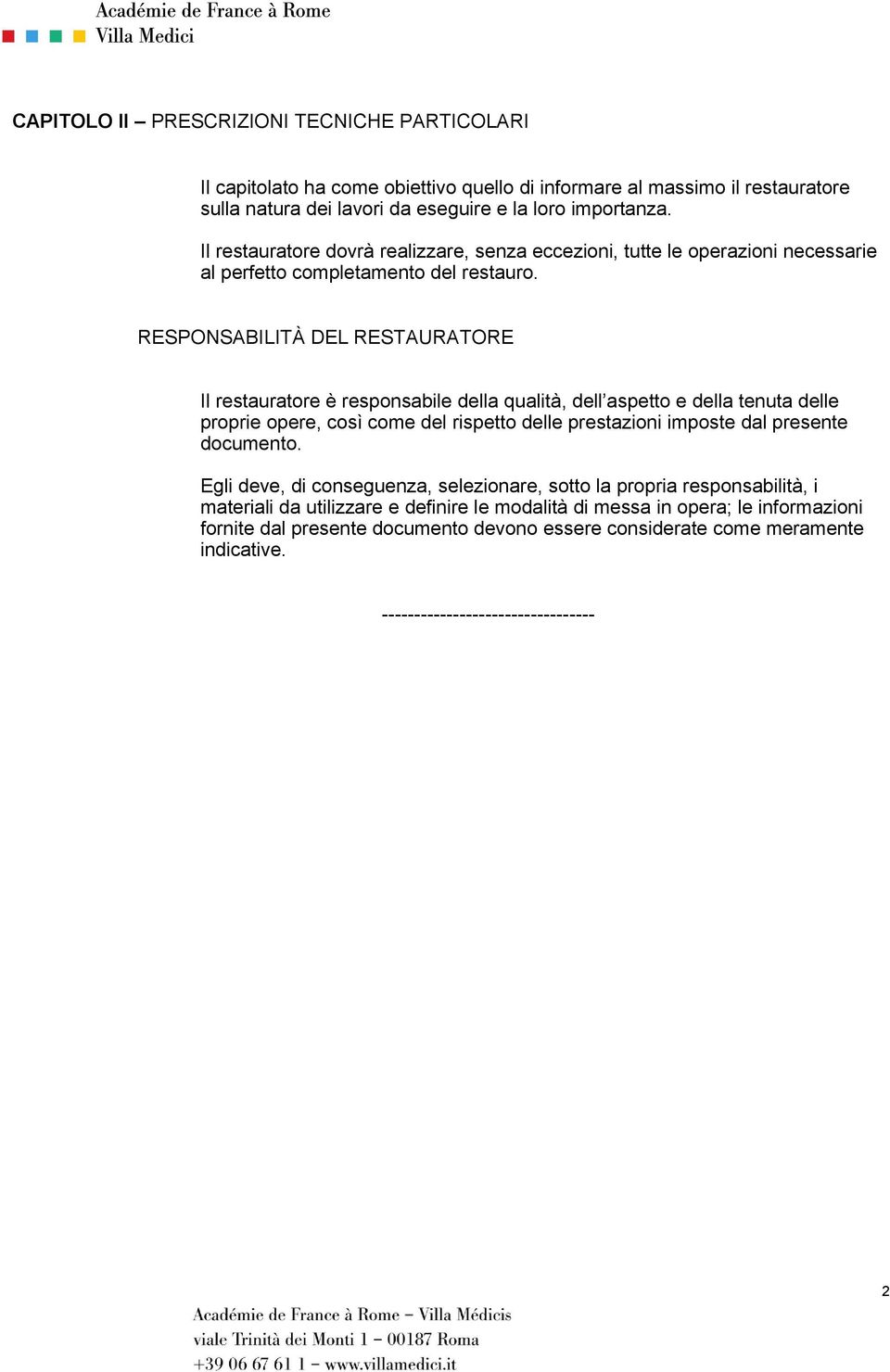 Académie de France à Rome
Villa Medici

CAPITOLO II – PRESCRIZIONI TECNICHE PARTICOLARI

Il capitolato ha come obiettivo quello di informare al massimo il restauratore sulla natura dei lavori da eseguire e la loro importanza.

Il restauratore dovrà realizzare, senza eccezioni, tutte le operazioni necessarie al perfetto completamento del restauro.

RESPONSABILITÀ DEL RESTAURATORE

Il restauratore è responsabile della qualità, dell'aspetto e della tenuta delle proprie opere, così come del rispetto delle prestazioni imposte dal presente documento.

Egli deve, di conseguenza, selezionare, sotto la propria responsabilità, i materiali da utilizzare e definire le modalità di messa in opera; le informazioni fornite dal presente documento devono essere considerate come meramente indicative.

---------------------------------

2

Académie de France à Rome – Villa Médicis
viale Trinità dei Monti 1 – 00187 Roma
+39 06 67 61 1 – www.villamedici.it